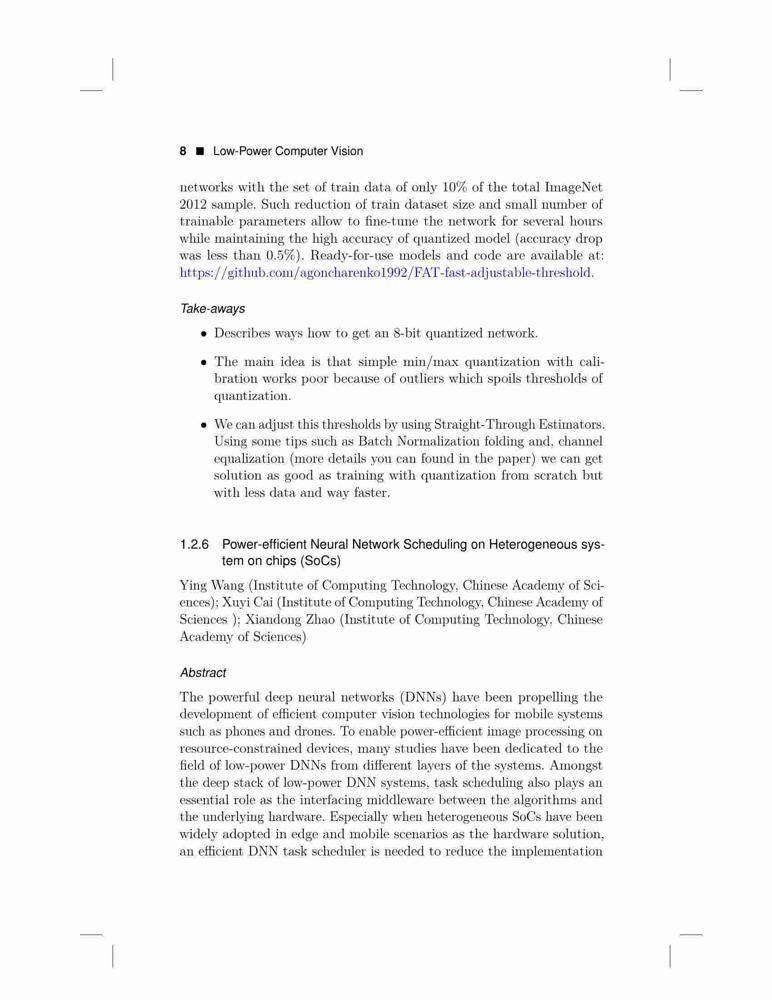 8 ■ Low-Power Computer Vision

networks with the set of train data of only 10% of the total ImageNet 2012 sample. Such reduction of train dataset size and small number of trainable parameters allow to fine-tune the network for several hours while maintaining the high accuracy of quantized model (accuracy drop was less than 0.5%). Ready-for-use models and code are available at: https://github.com/agoncharenko1992/FAT-fast-adjustable-threshold.

Take-aways

• Describes ways how to get an 8-bit quantized network.

• The main idea is that simple min/max quantization with calibration works poor because of outliers which spoils thresholds of quantization.

• We can adjust this thresholds by using Straight-Through Estimators. Using some tips such as Batch Normalization folding and, channel equalization (more details you can found in the paper) we can get solution as good as training with quantization from scratch but with less data and way faster.

1.2.6 Power-efficient Neural Network Scheduling on Heterogeneous system on chips (SoCs)

Ying Wang (Institute of Computing Technology, Chinese Academy of Sciences); Xuyi Cai (Institute of Computing Technology, Chinese Academy of Sciences ); Xiandong Zhao (Institute of Computing Technology, Chinese Academy of Sciences)

Abstract

The powerful deep neural networks (DNNs) have been propelling the development of efficient computer vision technologies for mobile systems such as phones and drones. To enable power-efficient image processing on resource-constrained devices, many studies have been dedicated to the field of low-power DNNs from different layers of the systems. Amongst the deep stack of low-power DNN systems, task scheduling also plays an essential role as the interfacing middleware between the algorithms and the underlying hardware. Especially when heterogeneous SoCs have been widely adopted in edge and mobile scenarios as the hardware solution, an efficient DNN task scheduler is needed to reduce the implementation